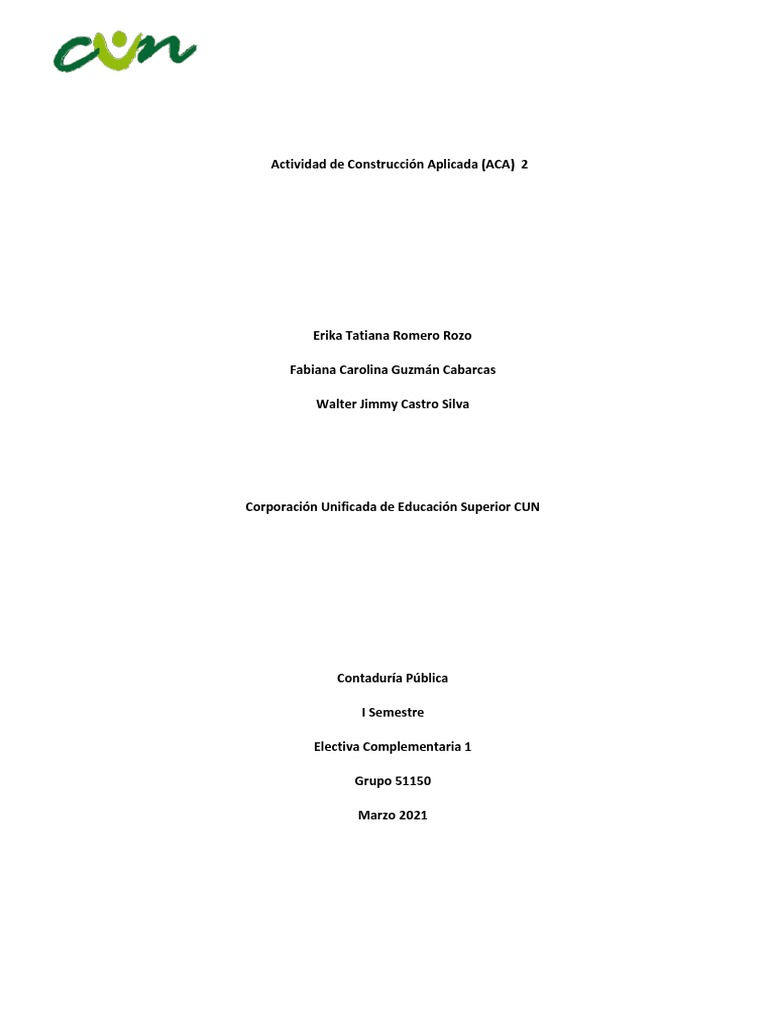 cun

Actividad de Construcción Aplicada (ACA) 2

Erika Tatiana Romero Rozo

Fabiana Carolina Guzmán Cabarcas

Walter Jimmy Castro Silva

Corporación Unificada de Educación Superior CUN

Contaduría Pública

I Semestre

Electiva Complementaria 1

Grupo 51150

Marzo 2021